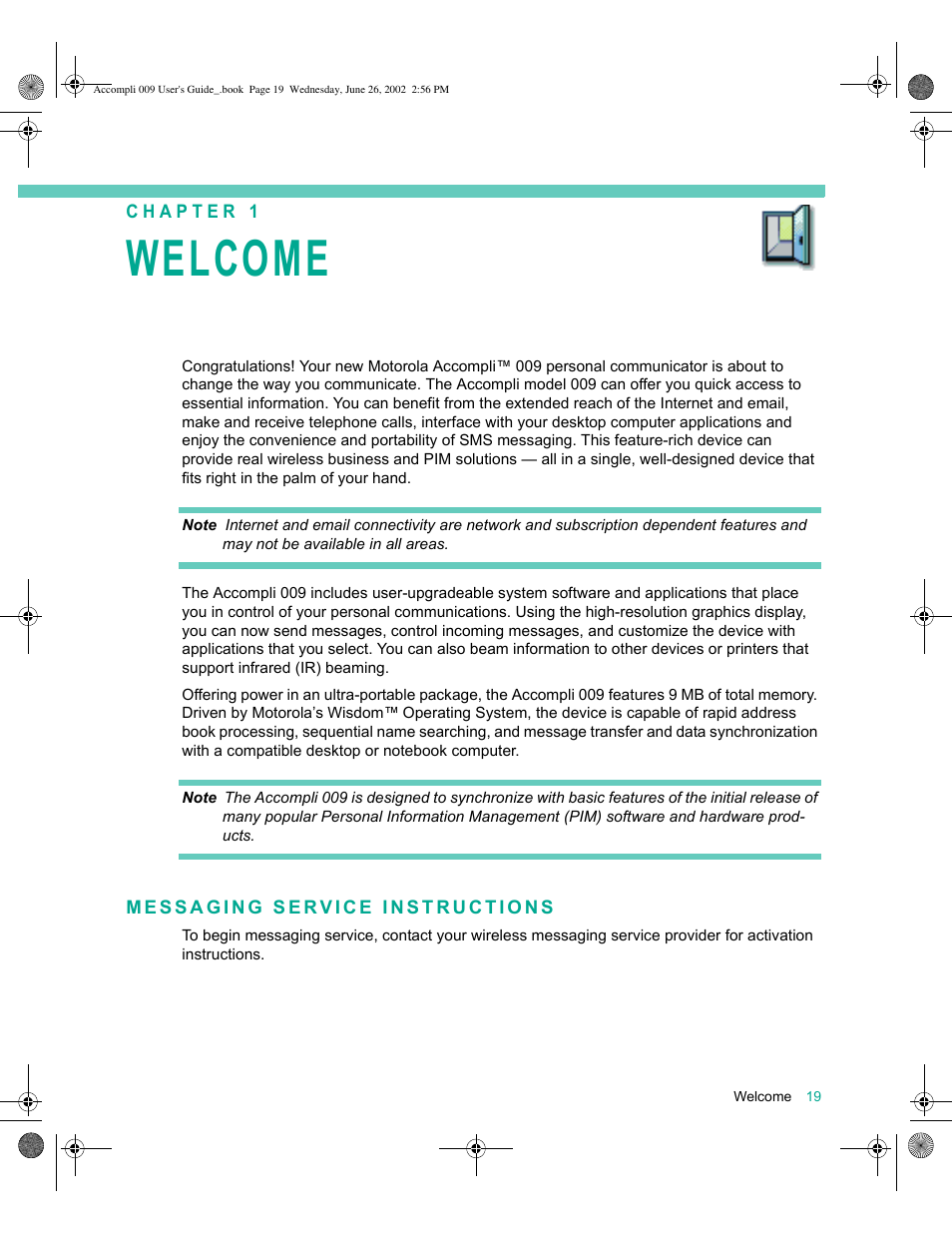 Accompli 009 User's Guide_.book Page 19 Wednesday, June 26, 2002 2:56 PM

CHAPTER 1

WELCOME

Congratulations! Your new Motorola Accompli™ 009 personal communicator is about to change the way you communicate. The Accompli model 009 can offer you quick access to essential information. You can benefit from the extended reach of the Internet and email, make and receive telephone calls, interface with your desktop computer applications and enjoy the convenience and portability of SMS messaging. This feature-rich device can provide real wireless business and PIM solutions — all in a single, well-designed device that fits right in the palm of your hand.

Note Internet and email connectivity are network and subscription dependent features and may not be available in all areas.

The Accompli 009 includes user-upgradeable system software and applications that place you in control of your personal communications. Using the high-resolution graphics display, you can now send messages, control incoming messages, and customize the device with applications that you select. You can also beam information to other devices or printers that support infrared (IR) beaming.

Offering power in an ultra-portable package, the Accompli 009 features 9 MB of total memory. Driven by Motorola's Wisdom™ Operating System, the device is capable of rapid address book processing, sequential name searching, and message transfer and data synchronization with a compatible desktop or notebook computer.

Note The Accompli 009 is designed to synchronize with basic features of the initial release of many popular Personal Information Management (PIM) software and hardware products.

MESSAGING SERVICE INSTRUCTIONS

To begin messaging service, contact your wireless messaging service provider for activation instructions.

Welcome 19